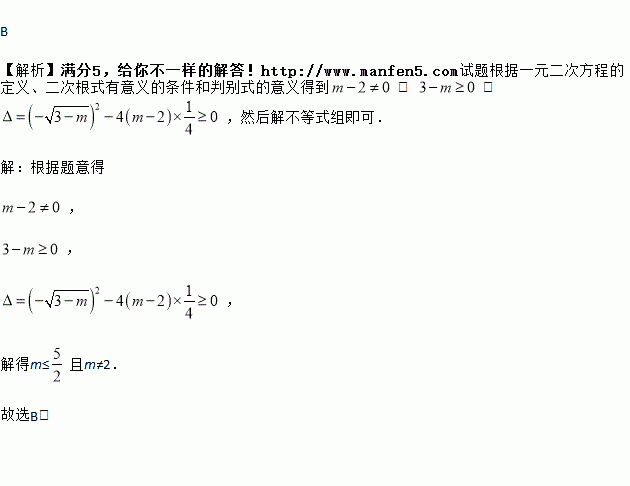 B

【解析】满分5，给你不一样的解答！http://www.manfen5.com试题根据一元二次方程的定义、二次根式有意义的条件和判别式的意义得到$m-2\neq 0$ □ $3-m\geq 0$ □ $\Delta=\left(-\sqrt{3-m}\right)^2-4(m-2)\times\frac{1}{4}\geq 0$，然后解不等式组即可．

解：根据题意得

$m-2\neq 0$，

$3-m\geq 0$，

$\Delta=\left(-\sqrt{3-m}\right)^2-4(m-2)\times\frac{1}{4}\geq 0$，

解得$m\leq\frac{5}{2}$且$m\neq 2$．

故选B□